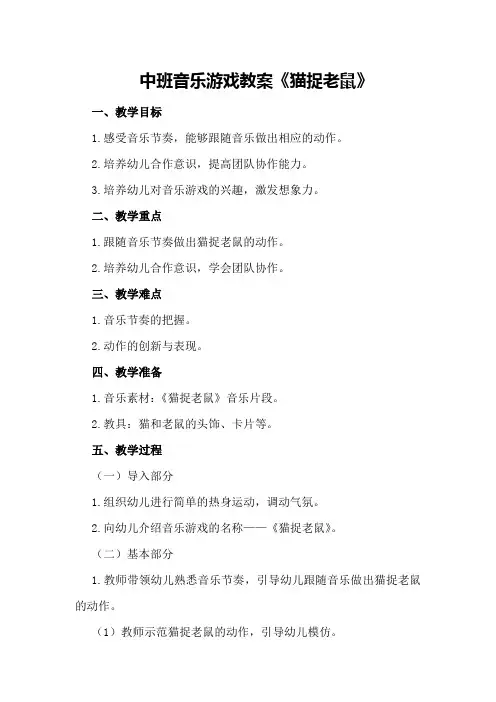 中班音乐游戏教案《猫捉老鼠》

一、教学目标

1.感受音乐节奏，能够跟随音乐做出相应的动作。

2.培养幼儿合作意识，提高团队协作能力。

3.培养幼儿对音乐游戏的兴趣，激发想象力。

二、教学重点

1.跟随音乐节奏做出猫捉老鼠的动作。

2.培养幼儿合作意识，学会团队协作。

三、教学难点

1.音乐节奏的把握。

2.动作的创新与表现。

四、教学准备

1.音乐素材：《猫捉老鼠》音乐片段。

2.教具：猫和老鼠的头饰、卡片等。

五、教学过程

（一）导入部分

1.组织幼儿进行简单的热身运动，调动气氛。

2.向幼儿介绍音乐游戏的名称——《猫捉老鼠》。

（二）基本部分

1.教师带领幼儿熟悉音乐节奏，引导幼儿跟随音乐做出猫捉老鼠的动作。

（1）教师示范猫捉老鼠的动作，引导幼儿模仿。